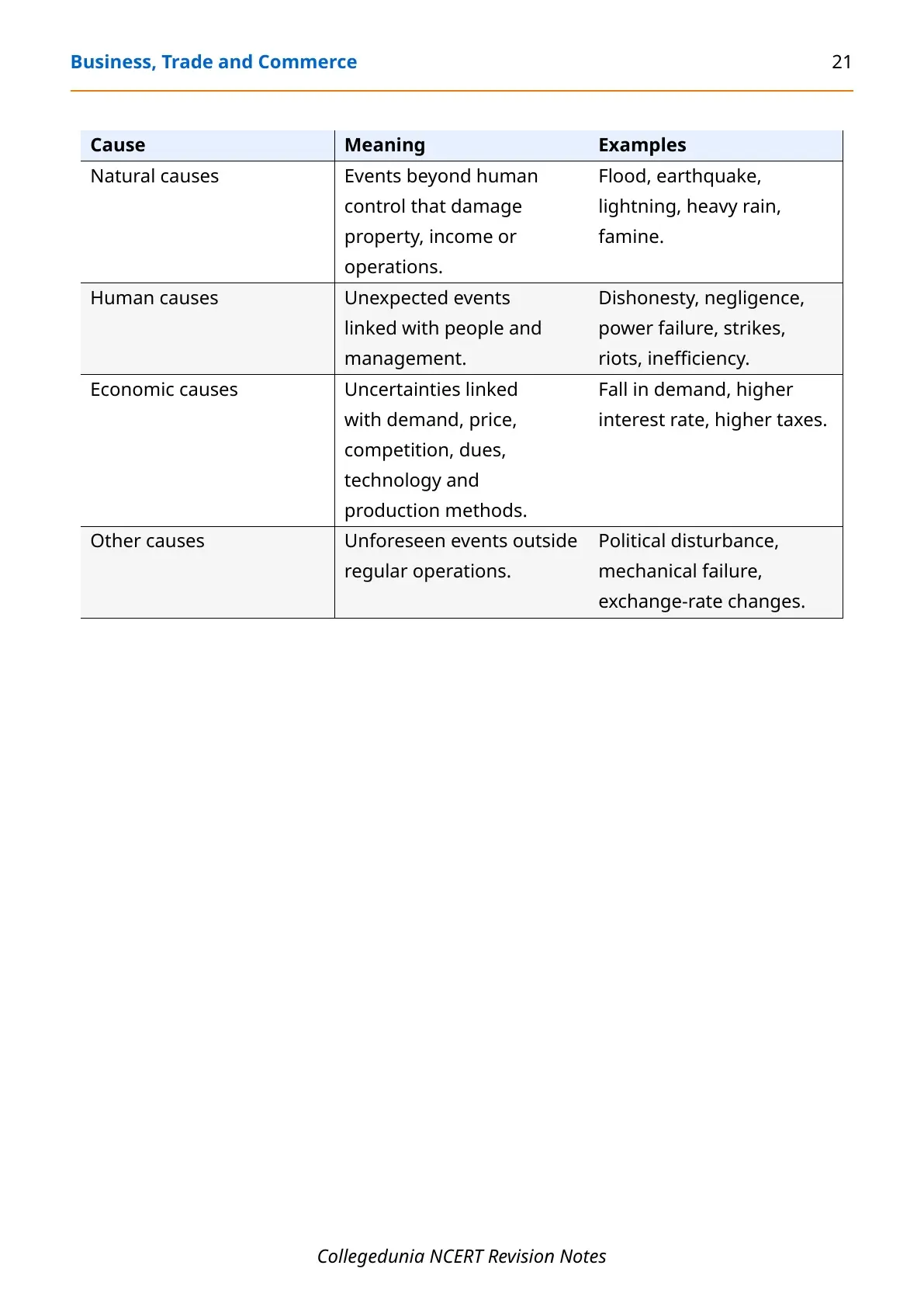 Business, Trade and Commerce 21

| Cause | Meaning | Examples |
|---|---|---|
| Natural causes | Events beyond human control that damage property, income or operations. | Flood, earthquake, lightning, heavy rain, famine. |
| Human causes | Unexpected events linked with people and management. | Dishonesty, negligence, power failure, strikes, riots, inefficiency. |
| Economic causes | Uncertainties linked with demand, price, competition, dues, technology and production methods. | Fall in demand, higher interest rate, higher taxes. |
| Other causes | Unforeseen events outside regular operations. | Political disturbance, mechanical failure, exchange-rate changes. |

Collegedunia NCERT Revision Notes